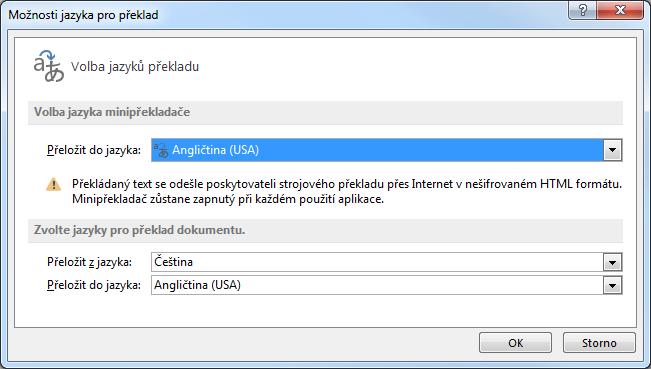 Možnosti jazyka pro překlad

?

Volba jazyků překladu

Volba jazyka minipřekladače

Přeložit do jazyka: Angličtina (USA)

Překládaný text se odešle poskytovateli strojového překladu přes Internet v nešifrovaném HTML formátu. Minipřekladač zůstane zapnutý při každém použití aplikace.

Zvolte jazyky pro překlad dokumentu.

Přeložit z jazyka: Čeština

Přeložit do jazyka: Angličtina (USA)

OK

Storno